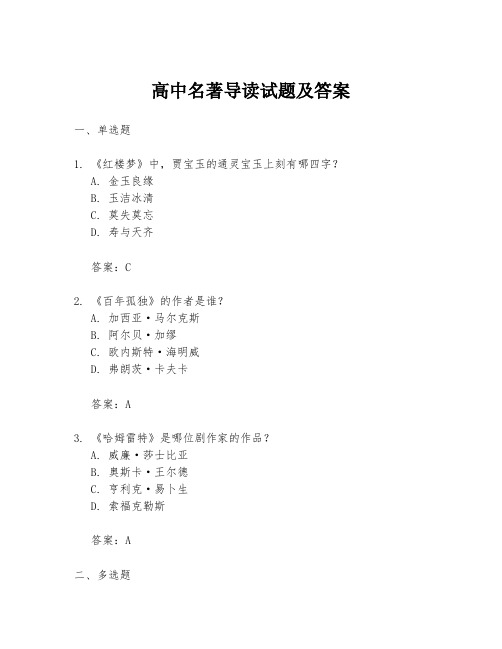 高中名著导读试题及答案

一、单选题

1. 《红楼梦》中，贾宝玉的通灵宝玉上刻有哪四字？
A. 金玉良缘
B. 玉洁冰清
C. 莫失莫忘
D. 寿与天齐

答案：C

2. 《百年孤独》的作者是谁？
A. 加西亚·马尔克斯
B. 阿尔贝·加缪
C. 欧内斯特·海明威
D. 弗朗茨·卡夫卡

答案：A

3. 《哈姆雷特》是哪位剧作家的作品？
A. 威廉·莎士比亚
B. 奥斯卡·王尔德
C. 亨利克·易卜生
D. 索福克勒斯

答案：A

二、多选题